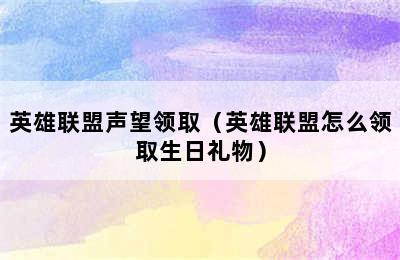 英雄联盟声望领取（英雄联盟怎么领取生日礼物）